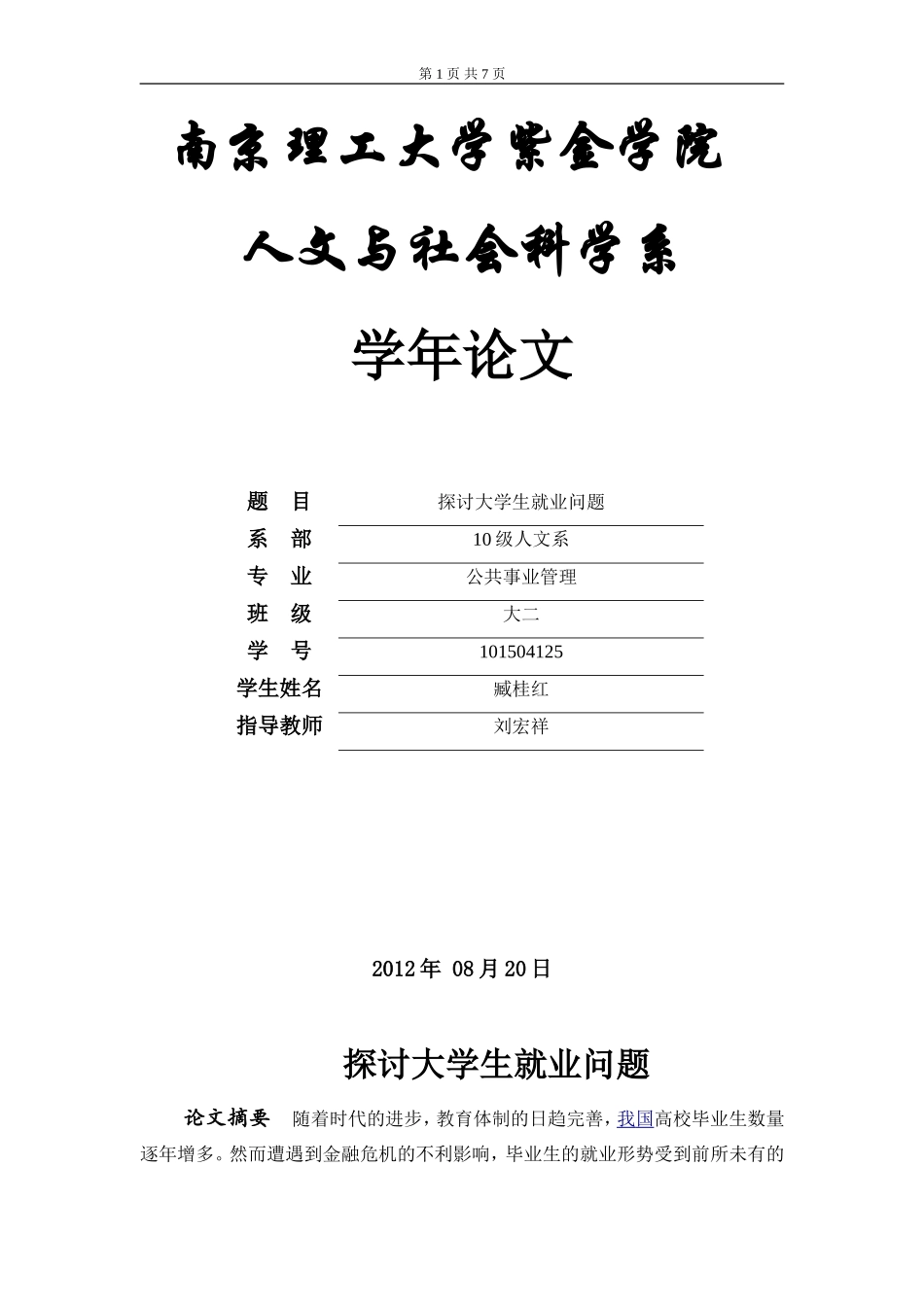 第 1 页 共 7 页

南京理工大学紫金学院

人文与社会科学系

学年论文

| 题　目 | 探讨大学生就业问题 |
|---|---|
| 系　部 | 10 级人文系 |
| 专　业 | 公共事业管理 |
| 班　级 | 大二 |
| 学　号 | 101504125 |
| 学生姓名 | 臧桂红 |
| 指导教师 | 刘宏祥 |

2012 年 08 月 20 日

探讨大学生就业问题

论文摘要　随着时代的进步，教育体制的日趋完善，我国高校毕业生数量逐年增多。然而遭遇到金融危机的不利影响，毕业生的就业形势受到前所未有的